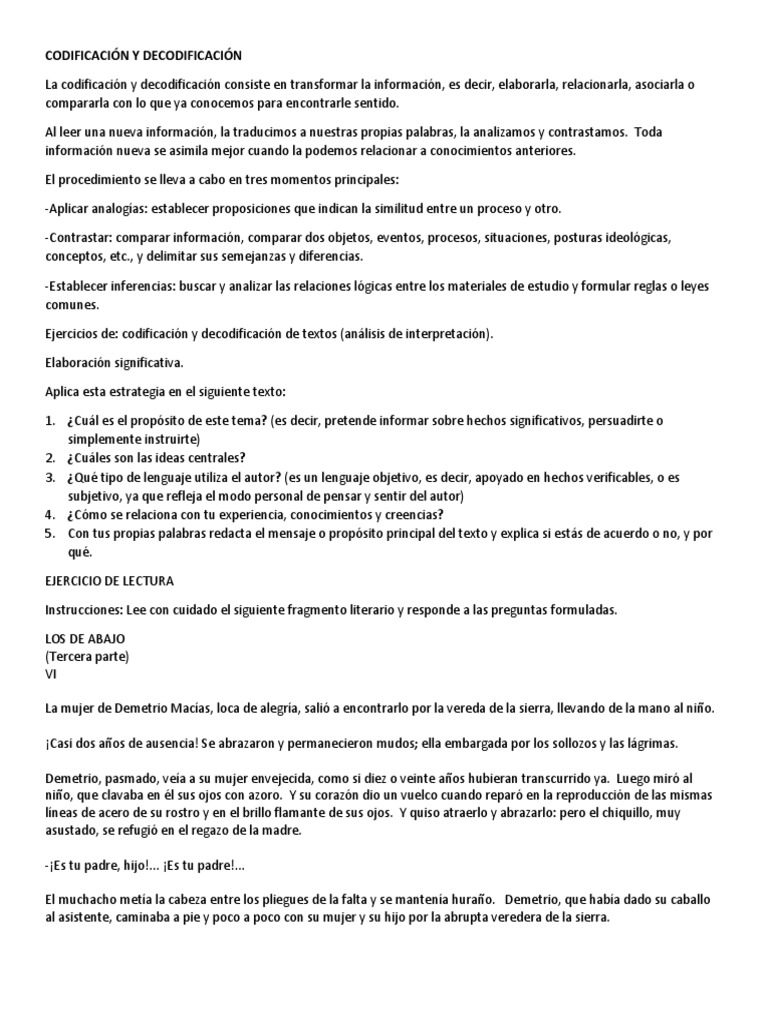 CODIFICACIÓN Y DECODIFICACIÓN

La codificación y decodificación consiste en transformar la información, es decir, elaborarla, relacionarla, asociarla o compararla con lo que ya conocemos para encontrarle sentido.

Al leer una nueva información, la traducimos a nuestras propias palabras, la analizamos y contrastamos. Toda información nueva se asimila mejor cuando la podemos relacionar a conocimientos anteriores.

El procedimiento se lleva a cabo en tres momentos principales:

-Aplicar analogías: establecer proposiciones que indican la similitud entre un proceso y otro.

-Contrastar: comparar información, comparar dos objetos, eventos, procesos, situaciones, posturas ideológicas, conceptos, etc., y delimitar sus semejanzas y diferencias.

-Establecer inferencias: buscar y analizar las relaciones lógicas entre los materiales de estudio y formular reglas o leyes comunes.

Ejercicios de: codificación y decodificación de textos (análisis de interpretación).

Elaboración significativa.

Aplica esta estrategia en el siguiente texto:

1. ¿Cuál es el propósito de este tema? (es decir, pretende informar sobre hechos significativos, persuadirte o simplemente instruirte)
2. ¿Cuáles son las ideas centrales?
3. ¿Qué tipo de lenguaje utiliza el autor? (es un lenguaje objetivo, es decir, apoyado en hechos verificables, o es subjetivo, ya que refleja el modo personal de pensar y sentir del autor)
4. ¿Cómo se relaciona con tu experiencia, conocimientos y creencias?
5. Con tus propias palabras redacta el mensaje o propósito principal del texto y explica si estás de acuerdo o no, y por qué.

EJERCICIO DE LECTURA

Instrucciones: Lee con cuidado el siguiente fragmento literario y responde a las preguntas formuladas.

LOS DE ABAJO
(Tercera parte)
VI

La mujer de Demetrio Macías, loca de alegría, salió a encontrarlo por la vereda de la sierra, llevando de la mano al niño.

¡Casi dos años de ausencia! Se abrazaron y permanecieron mudos; ella embargada por los sollozos y las lágrimas.

Demetrio, pasmado, veía a su mujer envejecida, como si diez o veinte años hubieran transcurrido ya. Luego miró al niño, que clavaba en él sus ojos con azoro. Y su corazón dio un vuelco cuando reparó en la reproducción de las mismas líneas de acero de su rostro y en el brillo flamante de sus ojos. Y quiso atraerlo y abrazarlo: pero el chiquillo, muy asustado, se refugió en el regazo de la madre.

-¡Es tu padre, hijo!... ¡Es tu padre!...

El muchacho metía la cabeza entre los pliegues de la falta y se mantenía huraño. Demetrio, que había dado su caballo al asistente, caminaba a pie y poco a poco con su mujer y su hijo por la abrupta veredera de la sierra.